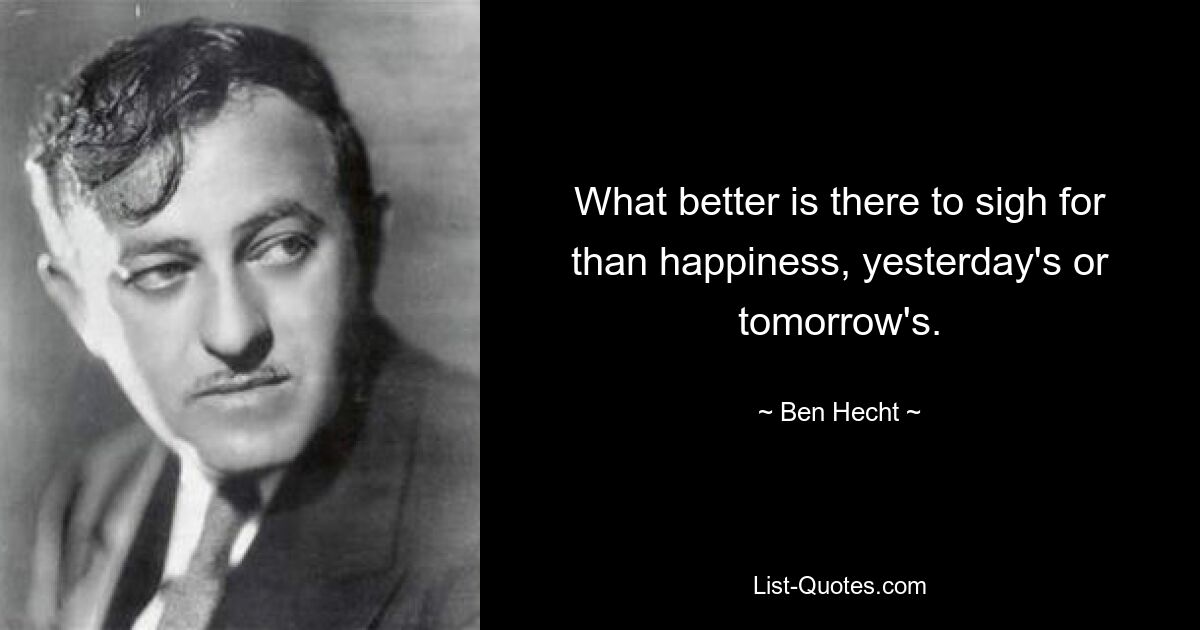 What better is there to sigh for than happiness, yesterday's or tomorrow's.

~ Ben Hecht ~

List-Quotes.com